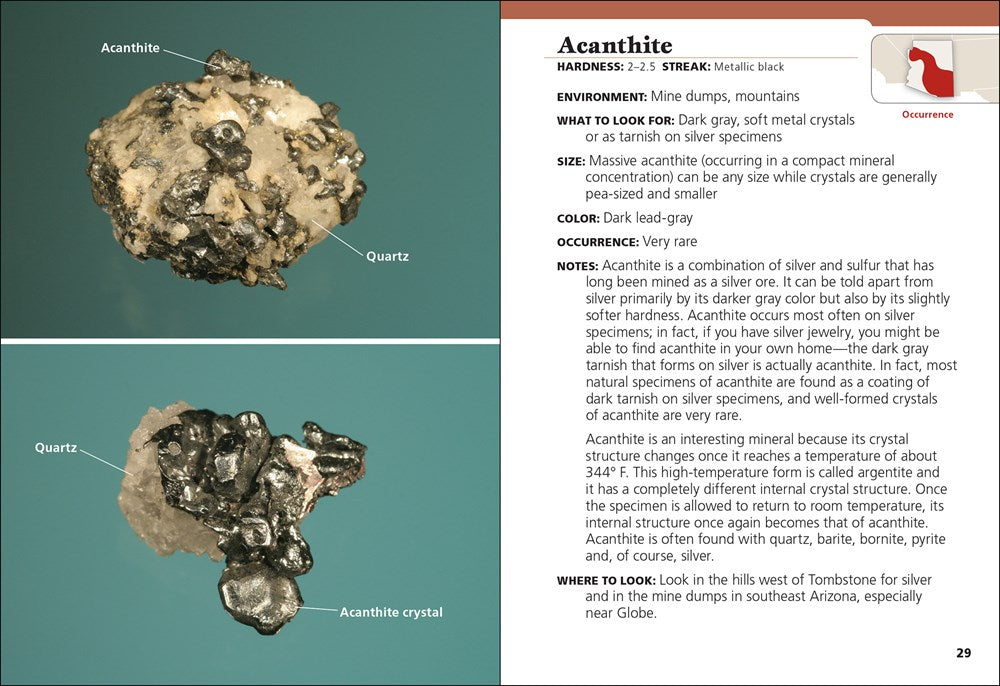 Acanthite

Quartz

Quartz

Acanthite crystal

Acanthite

HARDNESS: 2–2.5 STREAK: Metallic black

Occurrence

ENVIRONMENT: Mine dumps, mountains

WHAT TO LOOK FOR: Dark gray, soft metal crystals or as tarnish on silver specimens

SIZE: Massive acanthite (occurring in a compact mineral concentration) can be any size while crystals are generally pea-sized and smaller

COLOR: Dark lead-gray

OCCURRENCE: Very rare

NOTES: Acanthite is a combination of silver and sulfur that has long been mined as a silver ore. It can be told apart from silver primarily by its darker gray color but also by its slightly softer hardness. Acanthite occurs most often on silver specimens; in fact, if you have silver jewelry, you might be able to find acanthite in your own home—the dark gray tarnish that forms on silver is actually acanthite. In fact, most natural specimens of acanthite are found as a coating of dark tarnish on silver specimens, and well-formed crystals of acanthite are very rare.

Acanthite is an interesting mineral because its crystal structure changes once it reaches a temperature of about 344° F. This high-temperature form is called argentite and it has a completely different internal crystal structure. Once the specimen is allowed to return to room temperature, its internal structure once again becomes that of acanthite. Acanthite is often found with quartz, barite, bornite, pyrite and, of course, silver.

WHERE TO LOOK: Look in the hills west of Tombstone for silver and in the mine dumps in southeast Arizona, especially near Globe.

29